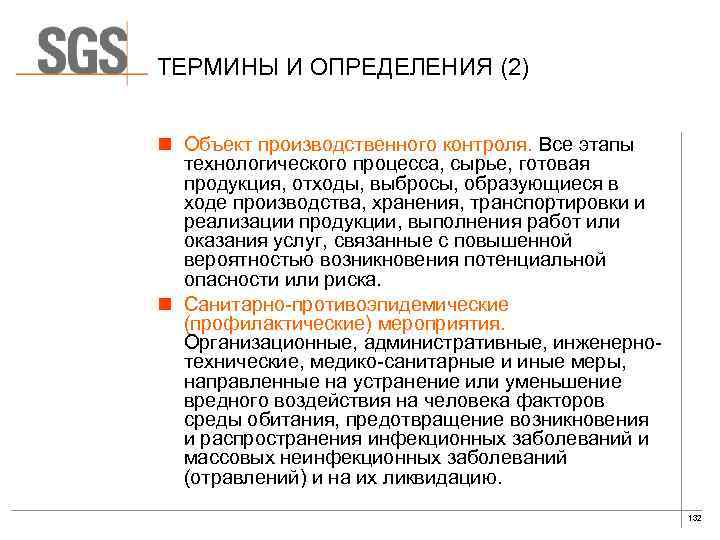 SGS

ТЕРМИНЫ И ОПРЕДЕЛЕНИЯ (2)

Объект производственного контроля. Все этапы технологического процесса, сырье, готовая продукция, отходы, выбросы, образующиеся в ходе производства, хранения, транспортировки и реализации продукции, выполнения работ или оказания услуг, связанные с повышенной вероятностью возникновения потенциальной опасности или риска.

Санитарно-противоэпидемические (профилактические) мероприятия. Организационные, административные, инженерно-технические, медико-санитарные и иные меры, направленные на устранение или уменьшение вредного воздействия на человека факторов среды обитания, предотвращение возникновения и распространения инфекционных заболеваний и массовых неинфекционных заболеваний (отравлений) и на их ликвидацию.

132